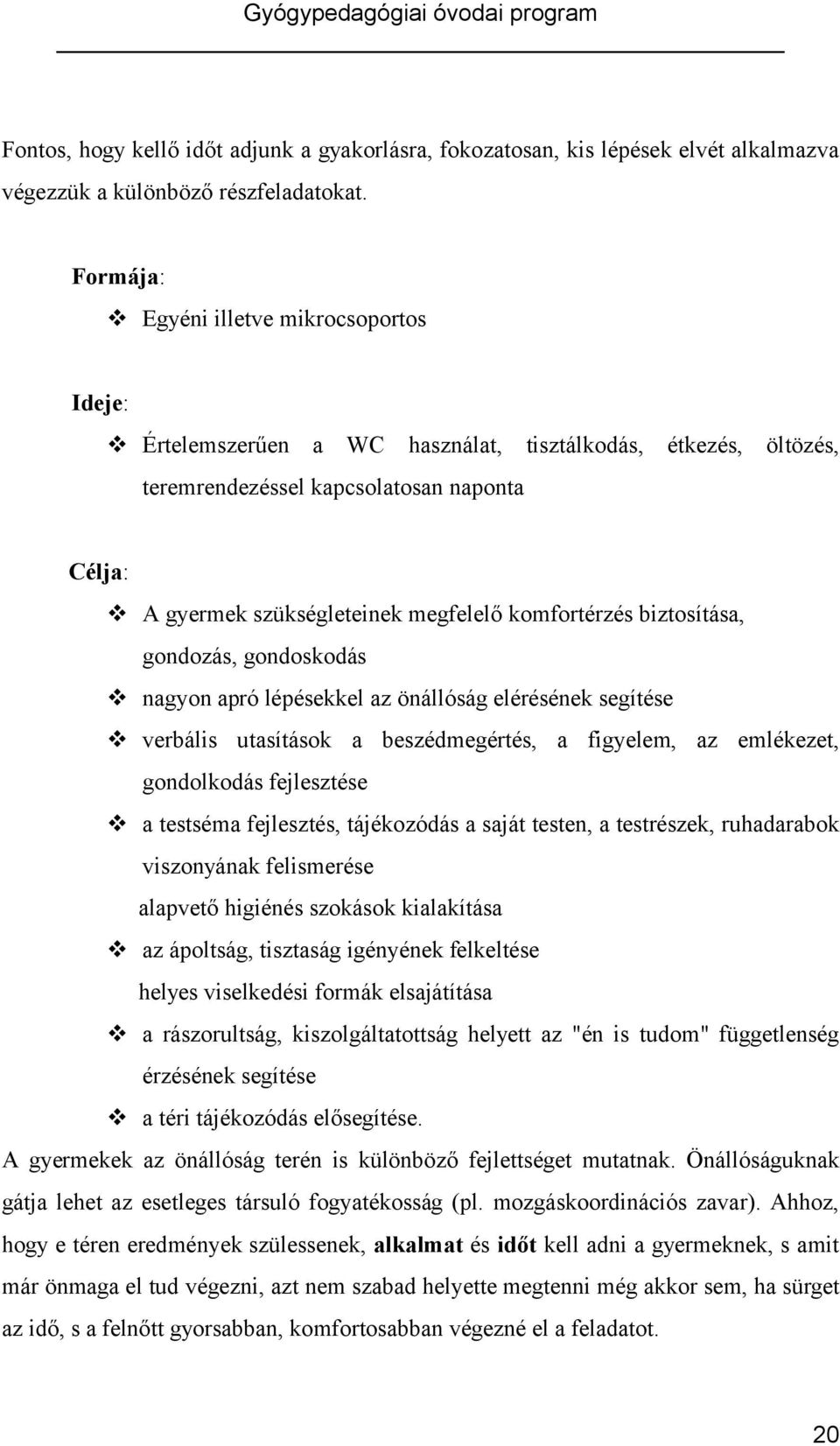 Gyógypedagógiai óvodai program

Fontos, hogy kellő időt adjunk a gyakorlásra, fokozatosan, kis lépések elvét alkalmazva végezzük a különböző részfeladatokat.

Formája:

❖ Egyéni illetve mikrocsoportos

Ideje:

❖ Értelemszerűen a WC használat, tisztálkodás, étkezés, öltözés, teremrendezéssel kapcsolatosan naponta

Célja:

❖ A gyermek szükségleteinek megfelelő komfortérzés biztosítása, gondozás, gondoskodás

❖ nagyon apró lépésekkel az önállóság elérésének segítése

❖ verbális utasítások a beszédmegértés, a figyelem, az emlékezet, gondolkodás fejlesztése

❖ a testséma fejlesztés, tájékozódás a saját testen, a testrészek, ruhadarabok viszonyának felismerése

alapvető higiénés szokások kialakítása

❖ az ápoltság, tisztaság igényének felkeltése

helyes viselkedési formák elsajátítása

❖ a rászorultság, kiszolgáltatottság helyett az "én is tudom" függetlenség érzésének segítése

❖ a téri tájékozódás elősegítése.

A gyermekek az önállóság terén is különböző fejlettséget mutatnak. Önállóságuknak gátja lehet az esetleges társuló fogyatékosság (pl. mozgáskoordinációs zavar). Ahhoz, hogy e téren eredmények szülessenek, alkalmat és időt kell adni a gyermeknek, s amit már önmaga el tud végezni, azt nem szabad helyette megtenni még akkor sem, ha sürget az idő, s a felnőtt gyorsabban, komfortosabban végezné el a feladatot.

20